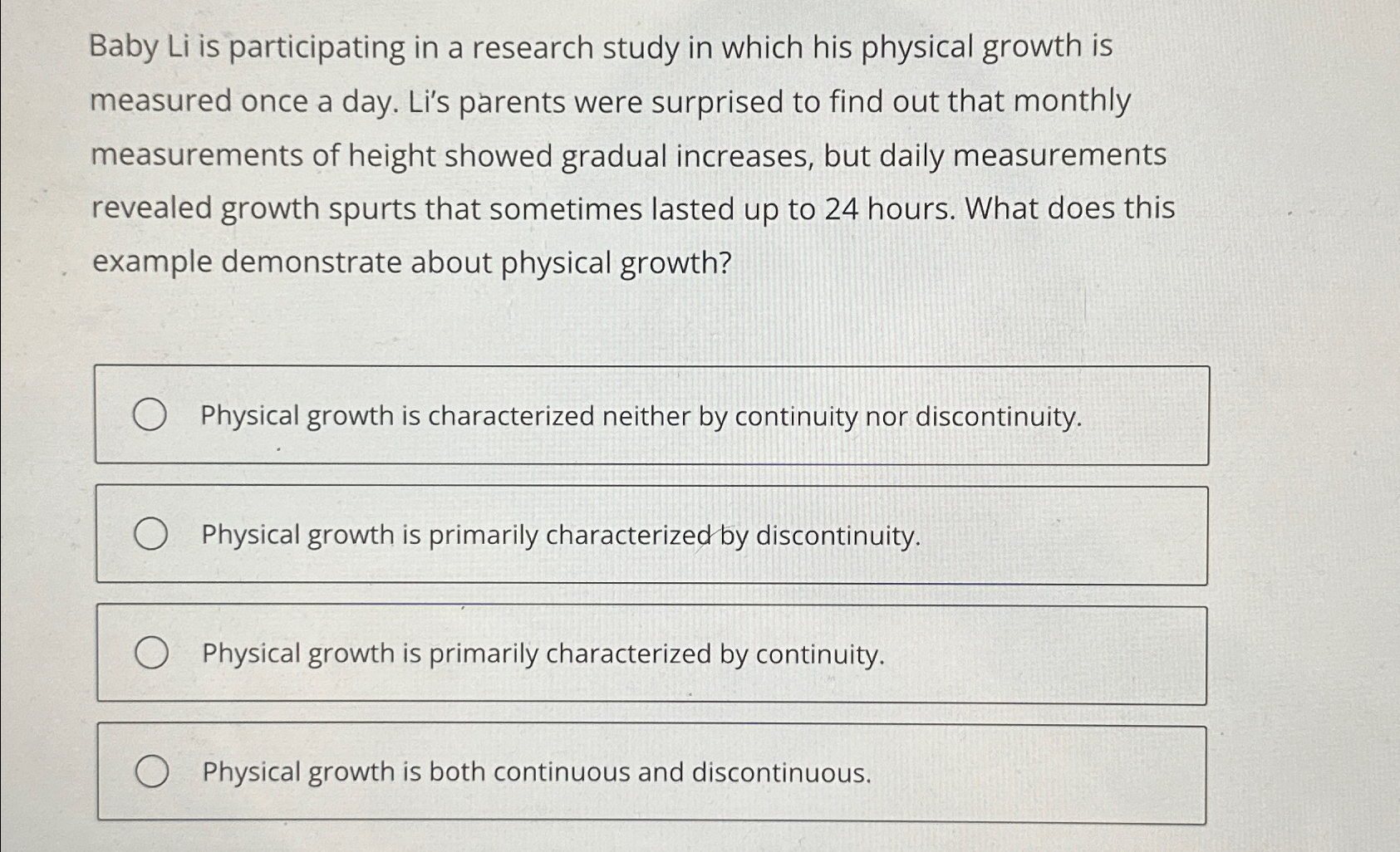 Baby Li is participating in a research study in which his physical growth is measured once a day. Li's parents were surprised to find out that monthly measurements of height showed gradual increases, but daily measurements revealed growth spurts that sometimes lasted up to 24 hours. What does this example demonstrate about physical growth?

Physical growth is characterized neither by continuity nor discontinuity.

Physical growth is primarily characterized by discontinuity.

Physical growth is primarily characterized by continuity.

Physical growth is both continuous and discontinuous.